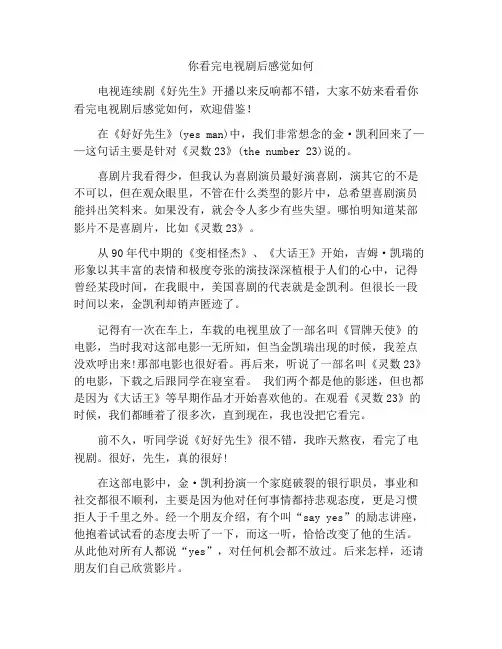 你看完电视剧后感觉如何

电视连续剧《好先生》开播以来反响都不错，大家不妨来看看你看完电视剧后感觉如何，欢迎借鉴！

在《好好先生》(yes man)中，我们非常想念的金·凯利回来了——这句话主要是针对《灵数23》(the number 23)说的。

喜剧片我看得少，但我认为喜剧演员最好演喜剧，演其它的不是不可以，但在观众眼里，不管在什么类型的影片中，总希望喜剧演员能抖出笑料来。如果没有，就会令人多少有些失望。哪怕明知道某部影片不是喜剧片，比如《灵数23》。

从90年代中期的《变相怪杰》、《大话王》开始，吉姆·凯瑞的形象以其丰富的表情和极度夸张的演技深深植根于人们的心中，记得曾经某段时间，在我眼中，美国喜剧的代表就是金凯利。但很长一段时间以来，金凯利却销声匿迹了。

记得有一次在车上，车载的电视里放了一部名叫《冒牌天使》的电影，当时我对这部电影一无所知，但当金凯瑞出现的时候，我差点没欢呼出来!那部电影也很好看。再后来，听说了一部名叫《灵数23》的电影，下载之后跟同学在寝室看。 我们两个都是他的影迷，但也都是因为《大话王》等早期作品才开始喜欢他的。在观看《灵数23》的时候，我们都睡着了很多次，直到现在，我也没把它看完。

前不久，听同学说《好好先生》很不错，我昨天熬夜，看完了电视剧。很好，先生，真的很好!

在这部电影中，金·凯利扮演一个家庭破裂的银行职员，事业和社交都很不顺利，主要是因为他对任何事情都持悲观态度，更是习惯拒人于千里之外。经一个朋友介绍，有个叫“say yes”的励志讲座，他抱着试试看的态度去听了一下，而这一听，恰恰改变了他的生活。从此他对所有人都说“yes”，对任何机会都不放过。后来怎样，还请朋友们自己欣赏影片。